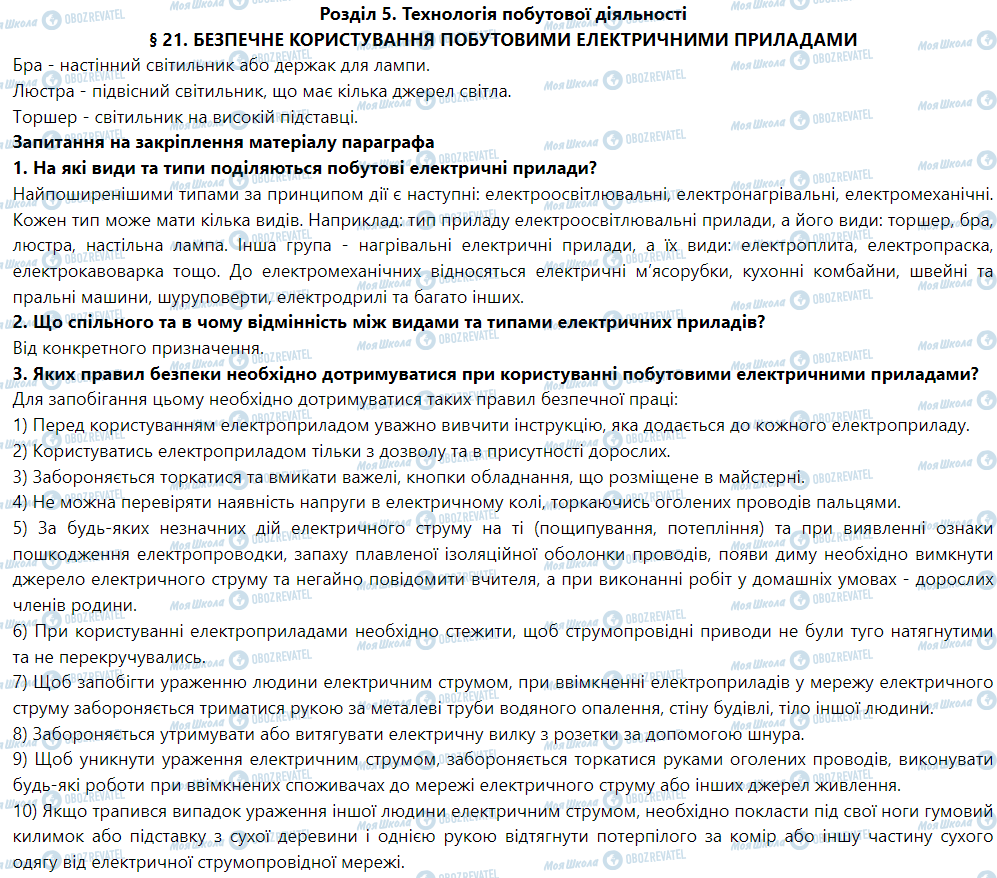 Розділ 5. Технологія побутової діяльності
§ 21. БЕЗПЕЧНЕ КОРИСТУВАННЯ ПОБУТОВИМИ ЕЛЕКТРИЧНИМИ ПРИЛАДАМИ

Бра - настінний світильник або держак для лампи.
Люстра - підвісний світильник, що має кілька джерел світла.
Торшер - світильник на високій підставці.

Запитання на закріплення матеріалу параграфа

1. На які види та типи поділяються побутові електричні прилади?

Найпоширенішими типами за принципом дії є наступні: електроосвітлювальні, електронагрівальні, електромеханічні. Кожен тип може мати кілька видів. Наприклад: тип приладу електроосвітлювальні прилади, а його види: торшер, бра, люстра, настільна лампа. Інша група - нагрівальні електричні прилади, а їх види: електроплита, електропраска, електрокавоварка тощо. До електромеханічних відносяться електричні м'ясорубки, кухонні комбайни, швейні та пральні машини, шуруповерти, електродрилі та багато інших.

2. Що спільного та в чому відмінність між видами та типами електричних приладів?

Від конкретного призначення.

3. Яких правил безпеки необхідно дотримуватися при користуванні побутовими електричними приладами?

Для запобігання цьому необхідно дотримуватися таких правил безпечної праці:
1) Перед користуванням електроприладом уважно вивчити інструкцію, яка додається до кожного електроприладу.
2) Користуватись електроприладом тільки з дозволу та в присутності дорослих.
3) Забороняється торкатися та вмикати важелі, кнопки обладнання, що розміщене в майстерні.
4) Не можна перевіряти наявність напруги в електричному колі, торкаючись оголених проводів пальцями.
5) За будь-яких незначних дій електричного струму на ті (пощипування, потепління) та при виявленні ознаки пошкодження електропроводки, запаху плавленої ізоляційної оболонки проводів, появи диму необхідно вимкнути джерело електричного струму та негайно повідомити вчителя, а при виконанні робіт у домашніх умовах - дорослих членів родини.
6) При користуванні електроприладами необхідно стежити, щоб струмопровідні приводи не були туго натягнутими та не перекручувались.
7) Щоб запобігти ураженню людини електричним струмом, при ввімкненні електроприладів у мережу електричного струму забороняється триматися рукою за металеві труби водяного опалення, стіну будівлі, тіло іншої людини.
8) Забороняється утримувати або витягувати електричну вилку з розетки за допомогою шнура.
9) Щоб уникнути ураження електричним струмом, забороняється торкатися руками оголених проводів, виконувати будь-які роботи при ввімкнених споживачах до мережі електричного струму або інших джерел живлення.
10) Якщо трапився випадок ураження іншої людини електричним струмом, необхідно покласти під свої ноги гумовий килимок або підставку з сухої деревини і однією рукою відтягнути потерпілого за комір або іншу частину сухого одягу від електричної струмопровідної мережі.